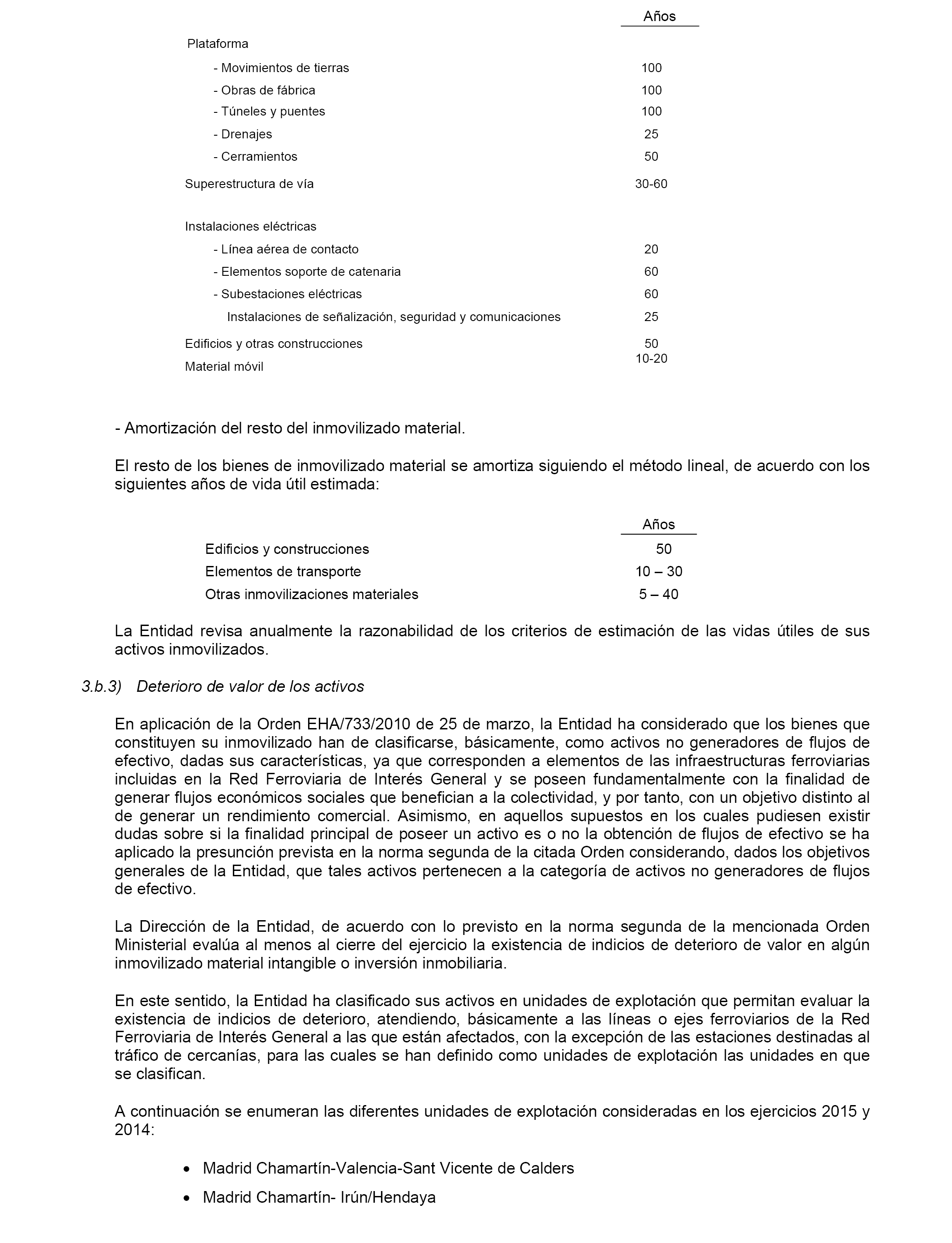 | | Años |
|---|---|
| Plataforma | |
| - Movimientos de tierras | 100 |
| - Obras de fábrica | 100 |
| - Túneles y puentes | 100 |
| - Drenajes | 25 |
| - Cerramientos | 50 |
| Superestructura de vía | 30-60 |
| Instalaciones eléctricas | |
| - Línea aérea de contacto | 20 |
| - Elementos soporte de catenaria | 60 |
| - Subestaciones eléctricas | 60 |
| Instalaciones de señalización, seguridad y comunicaciones | 25 |
| Edificios y otras construcciones | 50 |
| Material móvil | 10-20 |

- Amortización del resto del inmovilizado material.

El resto de los bienes de inmovilizado material se amortiza siguiendo el método lineal, de acuerdo con los siguientes años de vida útil estimada:

| | Años |
|---|---|
| Edificios y construcciones | 50 |
| Elementos de transporte | 10 – 30 |
| Otras inmovilizaciones materiales | 5 – 40 |

La Entidad revisa anualmente la razonabilidad de los criterios de estimación de las vidas útiles de sus activos inmovilizados.

3.b.3) Deterioro de valor de los activos

En aplicación de la Orden EHA/733/2010 de 25 de marzo, la Entidad ha considerado que los bienes que constituyen su inmovilizado han de clasificarse, básicamente, como activos no generadores de flujos de efectivo, dadas sus características, ya que corresponden a elementos de las infraestructuras ferroviarias incluidas en la Red Ferroviaria de Interés General y se poseen fundamentalmente con la finalidad de generar flujos económicos sociales que benefician a la colectividad, y por tanto, con un objetivo distinto al de generar un rendimiento comercial. Asimismo, en aquellos supuestos en los cuales pudiesen existir dudas sobre si la finalidad principal de poseer un activo es o no la obtención de flujos de efectivo se ha aplicado la presunción prevista en la norma segunda de la citada Orden considerando, dados los objetivos generales de la Entidad, que tales activos pertenecen a la categoría de activos no generadores de flujos de efectivo.

La Dirección de la Entidad, de acuerdo con lo previsto en la norma segunda de la mencionada Orden Ministerial evalúa al menos al cierre del ejercicio la existencia de indicios de deterioro de valor en algún inmovilizado material intangible o inversión inmobiliaria.

En este sentido, la Entidad ha clasificado sus activos en unidades de explotación que permitan evaluar la existencia de indicios de deterioro, atendiendo, básicamente a las líneas o ejes ferroviarios de la Red Ferroviaria de Interés General a las que están afectados, con la excepción de las estaciones destinadas al tráfico de cercanías, para las cuales se han definido como unidades de explotación las unidades en que se clasifican.

A continuación se enumeran las diferentes unidades de explotación consideradas en los ejercicios 2015 y 2014:

• Madrid Chamartín-Valencia-Sant Vicente de Calders
• Madrid Chamartín- Irún/Hendaya